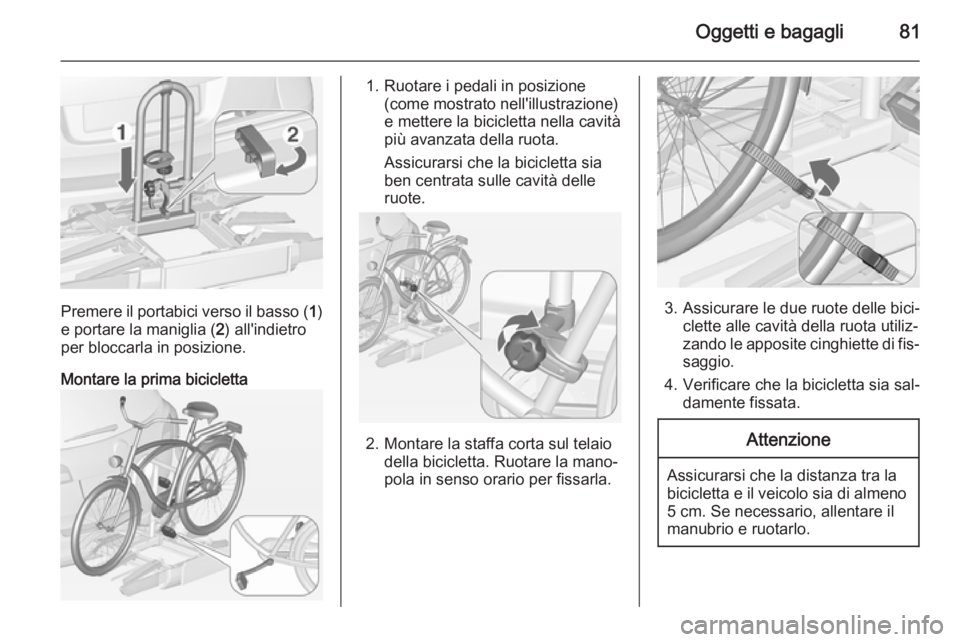 Oggetti e bagagli 81

1

2

Premere il portabici verso il basso (1) e portare la maniglia (2) all'indietro per bloccarla in posizione.

Montare la prima bicicletta

1. Ruotare i pedali in posizione (come mostrato nell'illustrazione) e mettere la bicicletta nella cavità più avanzata della ruota.

Assicurarsi che la bicicletta sia ben centrata sulle cavità delle ruote.

2. Montare la staffa corta sul telaio della bicicletta. Ruotare la manopola in senso orario per fissarla.

3. Assicurare le due ruote delle biciclette alle cavità della ruota utilizzando le apposite cinghiette di fissaggio.

4. Verificare che la bicicletta sia saldamente fissata.

Attenzione

Assicurarsi che la distanza tra la bicicletta e il veicolo sia di almeno 5 cm. Se necessario, allentare il manubrio e ruotarlo.

carmanualsonline.info